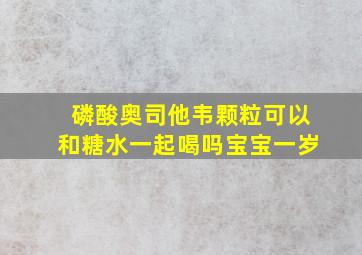 磷酸奥司他韦颗粒可以和糖水一起喝吗宝宝一岁